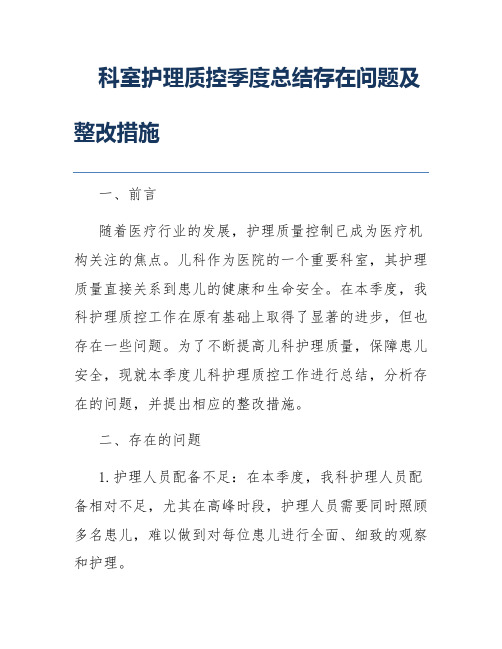 科室护理质控季度总结存在问题及整改措施

一、前言

随着医疗行业的发展，护理质量控制已成为医疗机构关注的焦点。儿科作为医院的一个重要科室，其护理质量直接关系到患儿的健康和生命安全。在本季度，我科护理质控工作在原有基础上取得了显著的进步，但也存在一些问题。为了不断提高儿科护理质量，保障患儿安全，现就本季度儿科护理质控工作进行总结，分析存在的问题，并提出相应的整改措施。

二、存在的问题

1. 护理人员配备不足：在本季度，我科护理人员配备相对不足，尤其在高峰时段，护理人员需要同时照顾多名患儿，难以做到对每位患儿进行全面、细致的观察和护理。